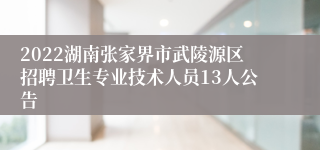 2022湖南张家界市武陵源区招聘卫生专业技术人员13人公告